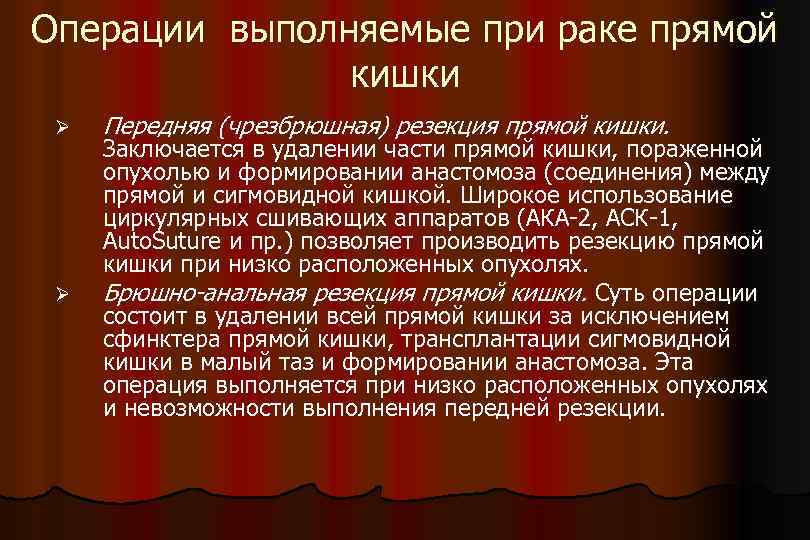 Операции выполняемые при раке прямой кишки

➢ Передняя (чрезбрюшная) резекция прямой кишки. Заключается в удалении части прямой кишки, пораженной опухолью и формировании анастомоза (соединения) между прямой и сигмовидной кишкой. Широкое использование циркулярных сшивающих аппаратов (АКА-2, АСК-1, AutoSuture и пр.) позволяет производить резекцию прямой кишки при низко расположенных опухолях.

➢ Брюшно-анальная резекция прямой кишки. Суть операции состоит в удалении всей прямой кишки за исключением сфинктера прямой кишки, трансплантации сигмовидной кишки в малый таз и формировании анастомоза. Эта операция выполняется при низко расположенных опухолях и невозможности выполнения передней резекции.